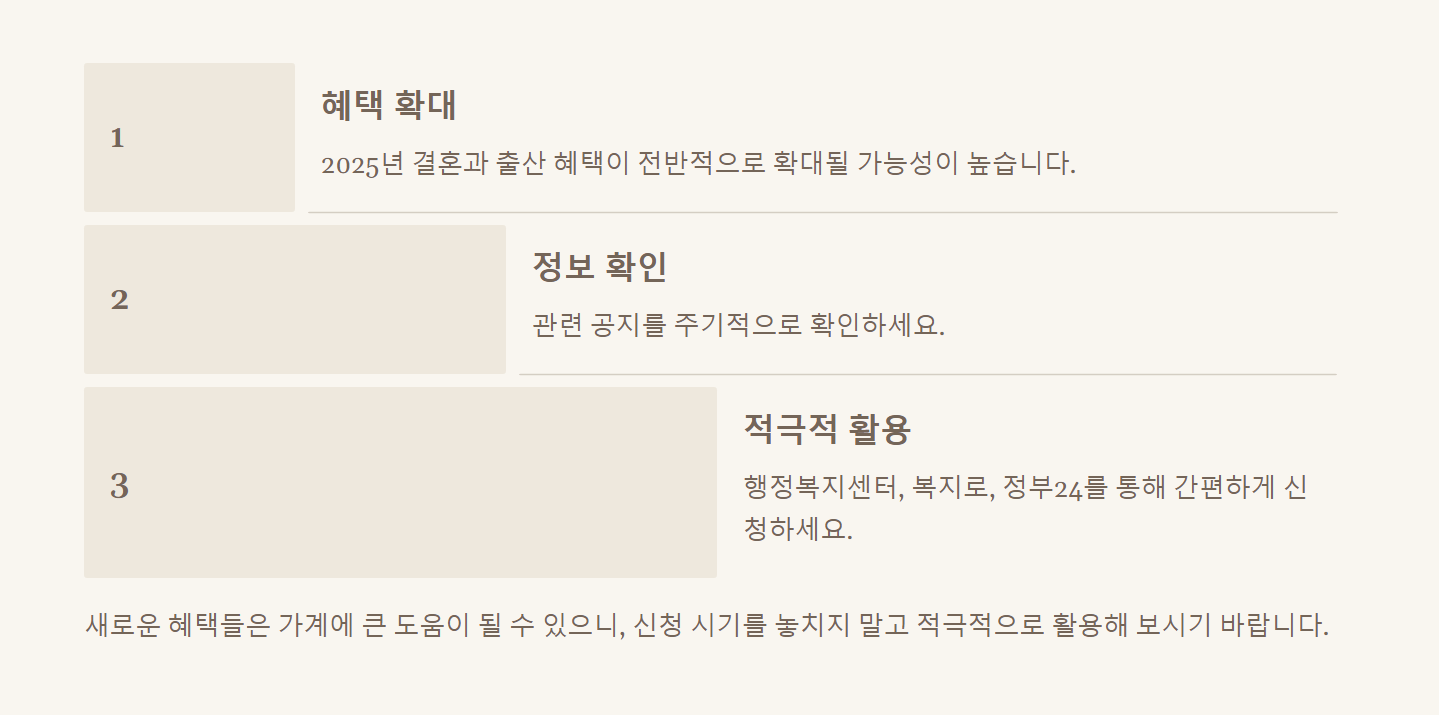 1

혜택 확대

2025년 결혼과 출산 혜택이 전반적으로 확대될 가능성이 높습니다.

2

정보 확인

관련 공지를 주기적으로 확인하세요.

3

적극적 활용

행정복지센터, 복지로, 정부24를 통해 간편하게 신청하세요.

새로운 혜택들은 가계에 큰 도움이 될 수 있으니, 신청 시기를 놓치지 말고 적극적으로 활용해 보시기 바랍니다.